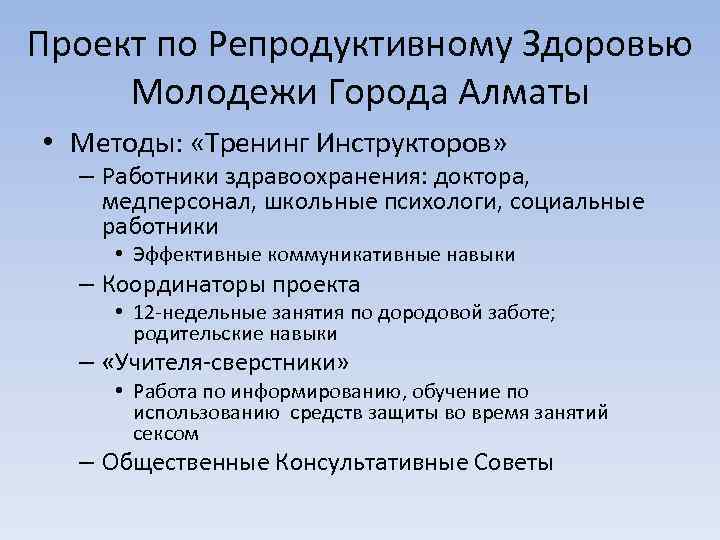 Проект по Репродуктивному Здоровью Молодежи Города Алматы

• Методы: «Тренинг Инструкторов»
– Работники здравоохранения: доктора, медперсонал, школьные психологи, социальные работники
• Эффективные коммуникативные навыки
– Координаторы проекта
• 12-недельные занятия по дородовой заботе; родительские навыки
– «Учителя-сверстники»
• Работа по информированию, обучение по использованию средств защиты во время занятий сексом
– Общественные Консультативные Советы